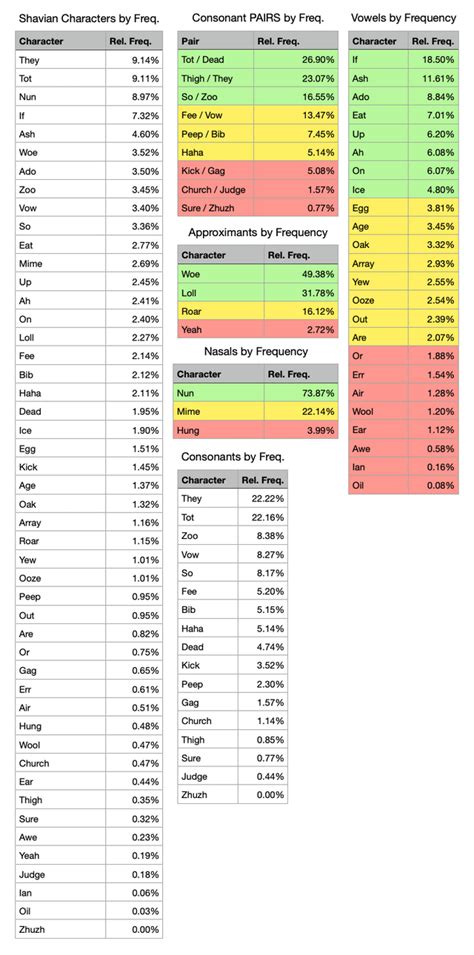 Shavian Characters by Freq.

| Character | Rel. Freq. |
|---|---|
| They | 9.14% |
| Tot | 9.11% |
| Nun | 8.97% |
| If | 7.32% |
| Ash | 4.60% |
| Woe | 3.52% |
| Ado | 3.50% |
| Zoo | 3.45% |
| Vow | 3.40% |
| So | 3.36% |
| Eat | 2.77% |
| Mime | 2.69% |
| Up | 2.45% |
| Ah | 2.41% |
| On | 2.40% |
| Loll | 2.27% |
| Fee | 2.14% |
| Bib | 2.12% |
| Haha | 2.11% |
| Dead | 1.95% |
| Ice | 1.90% |
| Egg | 1.51% |
| Kick | 1.45% |
| Age | 1.37% |
| Oak | 1.32% |
| Array | 1.16% |
| Roar | 1.15% |
| Yew | 1.01% |
| Ooze | 1.01% |
| Peep | 0.95% |
| Out | 0.95% |
| Are | 0.82% |
| Or | 0.75% |
| Gag | 0.65% |
| Err | 0.61% |
| Air | 0.51% |
| Hung | 0.48% |
| Wool | 0.47% |
| Church | 0.47% |
| Ear | 0.44% |
| Thigh | 0.35% |
| Sure | 0.32% |
| Awe | 0.23% |
| Yeah | 0.19% |
| Judge | 0.18% |
| Ian | 0.06% |
| Oil | 0.03% |
| Zhuzh | 0.00% |

Consonant PAIRS by Freq.

| Pair | Rel. Freq. |
|---|---|
| Tot / Dead | 26.90% |
| Thigh / They | 23.07% |
| So / Zoo | 16.55% |
| Fee / Vow | 13.47% |
| Peep / Bib | 7.45% |
| Haha | 5.14% |
| Kick / Gag | 5.08% |
| Church / Judge | 1.57% |
| Sure / Zhuzh | 0.77% |

Approximants by Frequency

| Character | Rel. Freq. |
|---|---|
| Woe | 49.38% |
| Loll | 31.78% |
| Roar | 16.12% |
| Yeah | 2.72% |

Nasals by Frequency

| Character | Rel. Freq. |
|---|---|
| Nun | 73.87% |
| Mime | 22.14% |
| Hung | 3.99% |

Consonants by Freq.

| Character | Rel. Freq. |
|---|---|
| They | 22.22% |
| Tot | 22.16% |
| Zoo | 8.38% |
| Vow | 8.27% |
| So | 8.17% |
| Fee | 5.20% |
| Bib | 5.15% |
| Haha | 5.14% |
| Dead | 4.74% |
| Kick | 3.52% |
| Peep | 2.30% |
| Gag | 1.57% |
| Church | 1.14% |
| Thigh | 0.85% |
| Sure | 0.77% |
| Judge | 0.44% |
| Zhuzh | 0.00% |

Vowels by Frequency

| Character | Rel. Freq. |
|---|---|
| If | 18.50% |
| Ash | 11.61% |
| Ado | 8.84% |
| Eat | 7.01% |
| Up | 6.20% |
| Ah | 6.08% |
| On | 6.07% |
| Ice | 4.80% |
| Egg | 3.81% |
| Age | 3.45% |
| Oak | 3.32% |
| Array | 2.93% |
| Yew | 2.55% |
| Ooze | 2.54% |
| Out | 2.39% |
| Are | 2.07% |
| Or | 1.88% |
| Err | 1.54% |
| Air | 1.28% |
| Wool | 1.20% |
| Ear | 1.12% |
| Awe | 0.58% |
| Ian | 0.16% |
| Oil | 0.08% |